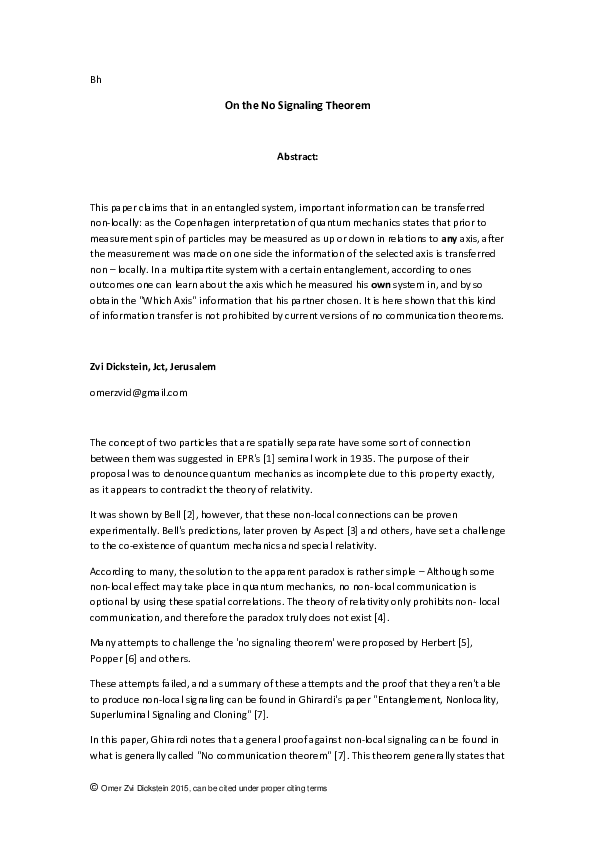 Bh

On the No Signaling Theorem

Abstract:

This paper claims that in an entangled system, important information can be transferred non-locally: as the Copenhagen interpretation of quantum mechanics states that prior to measurement spin of particles may be measured as up or down in relations to any axis, after the measurement was made on one side the information of the selected axis is transferred non – locally. In a multipartite system with a certain entanglement, according to ones outcomes one can learn about the axis which he measured his own system in, and by so obtain the "Which Axis" information that his partner chosen. It is here shown that this kind of information transfer is not prohibited by current versions of no communication theorems.

Zvi Dickstein, Jct, Jerusalem

omerzvid@gmail.com

The concept of two particles that are spatially separate have some sort of connection between them was suggested in EPR's [1] seminal work in 1935. The purpose of their proposal was to denounce quantum mechanics as incomplete due to this property exactly, as it appears to contradict the theory of relativity.

It was shown by Bell [2], however, that these non-local connections can be proven experimentally. Bell's predictions, later proven by Aspect [3] and others, have set a challenge to the co-existence of quantum mechanics and special relativity.

According to many, the solution to the apparent paradox is rather simple – Although some non-local effect may take place in quantum mechanics, no non-local communication is optional by using these spatial correlations. The theory of relativity only prohibits non- local communication, and therefore the paradox truly does not exist [4].

Many attempts to challenge the 'no signaling theorem' were proposed by Herbert [5], Popper [6] and others.

These attempts failed, and a summary of these attempts and the proof that they aren't able to produce non-local signaling can be found in Ghirardi's paper "Entanglement, Nonlocality, Superluminal Signaling and Cloning" [7].

In this paper, Ghirardi notes that a general proof against non-local signaling can be found in what is generally called "No communication theorem" [7]. This theorem generally states that

© Omer Zvi Dickstein 2015, can be cited under proper citing terms